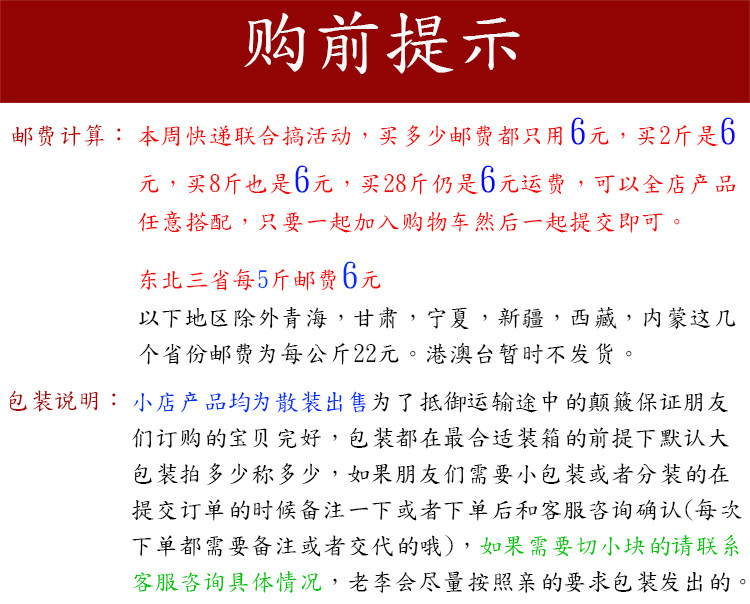 购前提示

邮费计算：本周快递联合搞活动，买多少邮费都只用6元，买2斤是6元，买8斤也是6元，买28斤仍是6元运费，可以全店产品任意搭配，只要一起加入购物车然后一起提交即可。

东北三省每5斤邮费6元

以下地区除外青海，甘肃，宁夏，新疆，西藏，内蒙这几个省份邮费为每公斤22元。港澳台暂时不发货。

包装说明：小店产品均为散装出售为了抵御运输途中的颠簸保证朋友们订购的宝贝完好，包装都在最合适装箱的前提下默认大包装拍多少称多少，如果朋友们需要小包装或者分装的在提交订单的时候备注一下或者下单后和客服咨询确认(每次下单都需要备注或者交代的哦)，如果需要切小块的请联系客服咨询具体情况，老李会尽量按照亲的要求包装发出的。